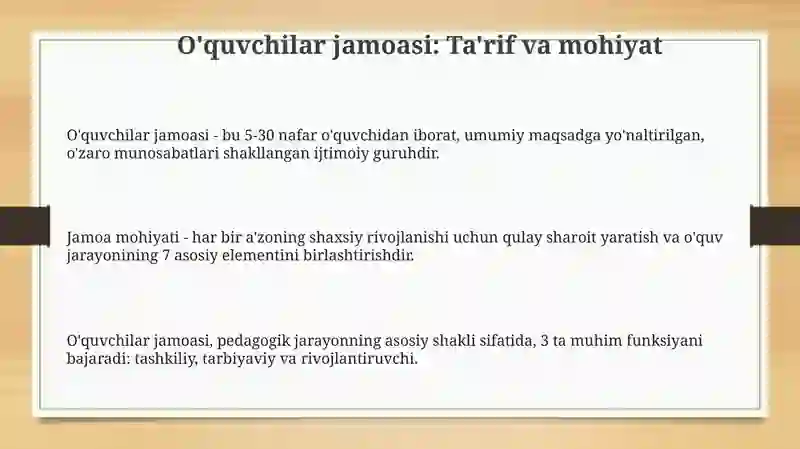 O'quvchilar jamoasi: Ta'rif va mohiyat

O'quvchilar jamoasi - bu 5-30 nafar o'quvchidan iborat, umumiy maqsadga yo'naltirilgan, o'zaro munosabatlari shakllangan ijtimoiy guruhdir.

Jamoa mohiyati - har bir a'zoning shaxsiy rivojlanishi uchun qulay sharoit yaratish va o'quv jarayonining 7 asosiy elementini birlashtirishdir.

O'quvchilar jamoasi, pedagogik jarayonning asosiy shakli sifatida, 3 ta muhim funksiyani bajaradi: tashkiliy, tarbiyaviy va rivojlantiruvchi.